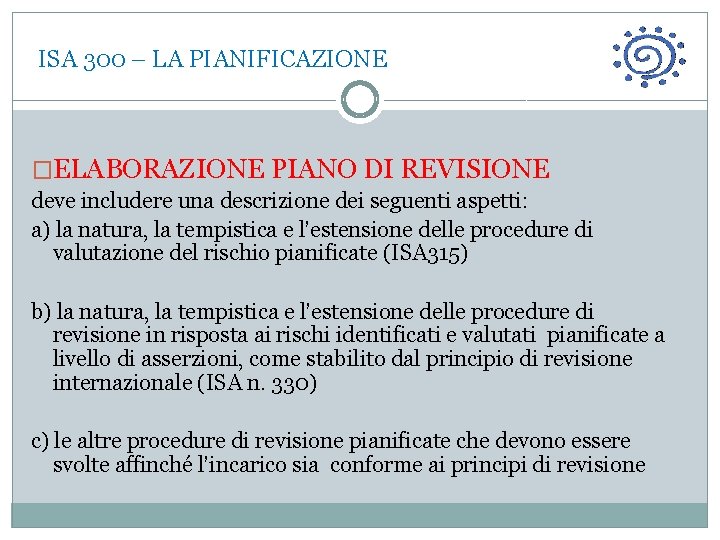 ISA 300 – LA PIANIFICAZIONE

□ELABORAZIONE PIANO DI REVISIONE
deve includere una descrizione dei seguenti aspetti:
a) la natura, la tempistica e l'estensione delle procedure di valutazione del rischio pianificate (ISA315)

b) la natura, la tempistica e l'estensione delle procedure di revisione in risposta ai rischi identificati e valutati pianificate a livello di asserzioni, come stabilito dal principio di revisione internazionale (ISA n. 330)

c) le altre procedure di revisione pianificate che devono essere svolte affinché l'incarico sia conforme ai principi di revisione